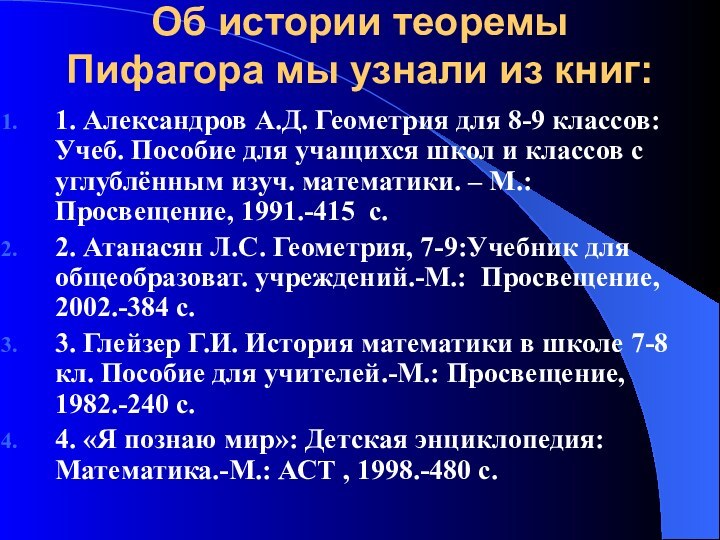 Об истории теоремы Пифагора мы узнали из книг:

1. 1. Александров А.Д. Геометрия для 8-9 классов: Учеб. Пособие для учащихся школ и классов с углублённым изуч. математики. – М.: Просвещение, 1991.-415 с.

2. 2. Атанасян Л.С. Геометрия, 7-9:Учебник для общеобразоват. учреждений.-М.: Просвещение, 2002.-384 с.

3. 3. Глейзер Г.И. История математики в школе 7-8 кл. Пособие для учителей.-М.: Просвещение, 1982.-240 с.

4. 4. «Я познаю мир»: Детская энциклопедия: Математика.-М.: АСТ , 1998.-480 с.